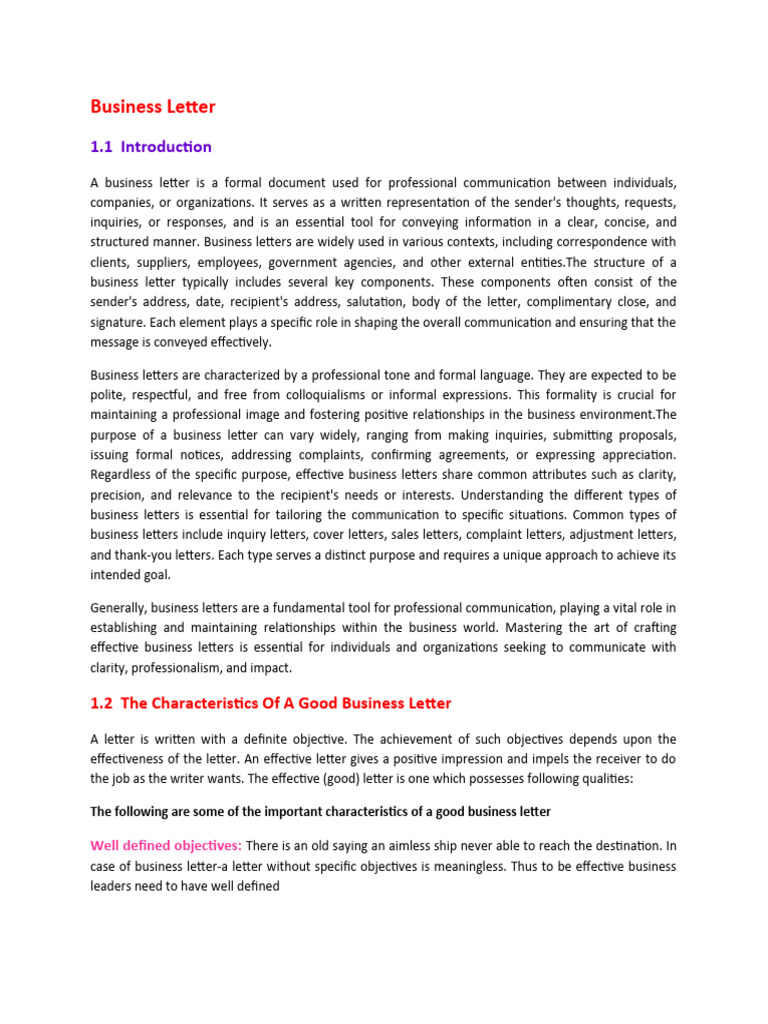 Business Letter

1.1 Introduction

A business letter is a formal document used for professional communication between individuals, companies, or organizations. It serves as a written representation of the sender's thoughts, requests, inquiries, or responses, and is an essential tool for conveying information in a clear, concise, and structured manner. Business letters are widely used in various contexts, including correspondence with clients, suppliers, employees, government agencies, and other external entities.The structure of a business letter typically includes several key components. These components often consist of the sender's address, date, recipient's address, salutation, body of the letter, complimentary close, and signature. Each element plays a specific role in shaping the overall communication and ensuring that the message is conveyed effectively.

Business letters are characterized by a professional tone and formal language. They are expected to be polite, respectful, and free from colloquialisms or informal expressions. This formality is crucial for maintaining a professional image and fostering positive relationships in the business environment.The purpose of a business letter can vary widely, ranging from making inquiries, submitting proposals, issuing formal notices, addressing complaints, confirming agreements, or expressing appreciation. Regardless of the specific purpose, effective business letters share common attributes such as clarity, precision, and relevance to the recipient's needs or interests. Understanding the different types of business letters is essential for tailoring the communication to specific situations. Common types of business letters include inquiry letters, cover letters, sales letters, complaint letters, adjustment letters, and thank-you letters. Each type serves a distinct purpose and requires a unique approach to achieve its intended goal.

Generally, business letters are a fundamental tool for professional communication, playing a vital role in establishing and maintaining relationships within the business world. Mastering the art of crafting effective business letters is essential for individuals and organizations seeking to communicate with clarity, professionalism, and impact.

1.2 The Characteristics Of A Good Business Letter

A letter is written with a definite objective. The achievement of such objectives depends upon the effectiveness of the letter. An effective letter gives a positive impression and impels the receiver to do the job as the writer wants. The effective (good) letter is one which possesses following qualities:

The following are some of the important characteristics of a good business letter

Well defined objectives: There is an old saying an aimless ship never able to reach the destination. In case of business letter-a letter without specific objectives is meaningless. Thus to be effective business leaders need to have well defined